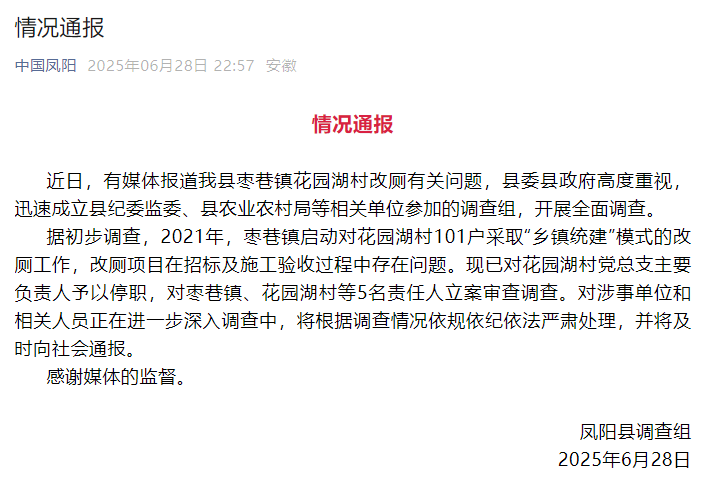 情况通报

中国凤阳 2025年06月28日 22:57 安徽

情况通报

近日，有媒体报道我县枣巷镇花园湖村改厕有关问题，县委县政府高度重视，迅速成立县纪委监委、县农业农村局等相关单位参加的调查组，开展全面调查。

据初步调查，2021年，枣巷镇启动对花园湖村101户采取“乡镇统建”模式的改厕工作，改厕项目在招标及施工验收过程中存在问题。现已对花园湖村党总支主要负责人予以停职，对枣巷镇、花园湖村等5名责任人立案审查调查。对涉事单位和相关人员正在进一步深入调查中，将根据调查情况依规依纪依法严肃处理，并将及时向社会通报。

感谢媒体的监督。

凤阳县调查组
2025年6月28日